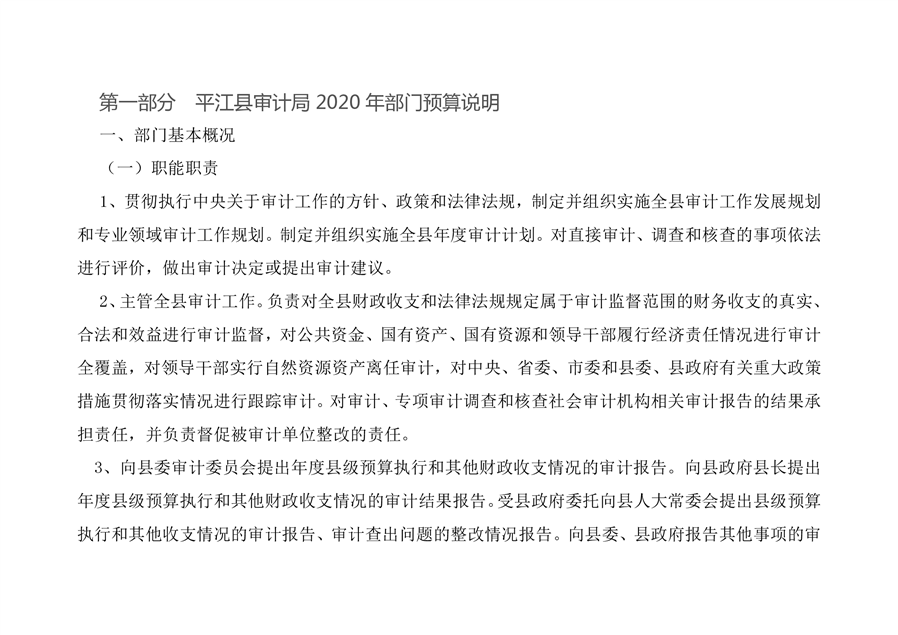 第一部分　平江县审计局 2020 年部门预算说明

一、部门基本概况

（一）职能职责

1、贯彻执行中央关于审计工作的方针、政策和法律法规，制定并组织实施全县审计工作发展规划和专业领域审计工作规划。制定并组织实施全县年度审计计划。对直接审计、调查和核查的事项依法进行评价，做出审计决定或提出审计建议。

2、主管全县审计工作。负责对全县财政收支和法律法规规定属于审计监督范围的财务收支的真实、合法和效益进行审计监督，对公共资金、国有资产、国有资源和领导干部履行经济责任情况进行审计全覆盖，对领导干部实行自然资源资产离任审计，对中央、省委、市委和县委、县政府有关重大政策措施贯彻落实情况进行跟踪审计。对审计、专项审计调查和核查社会审计机构相关审计报告的结果承担责任，并负责督促被审计单位整改的责任。

3、向县委审计委员会提出年度县级预算执行和其他财政收支情况的审计报告。向县政府县长提出年度县级预算执行和其他财政收支情况的审计结果报告。受县政府委托向县人大常委会提出县级预算执行和其他收支情况的审计报告、审计查出问题的整改情况报告。向县委、县政府报告其他事项的审